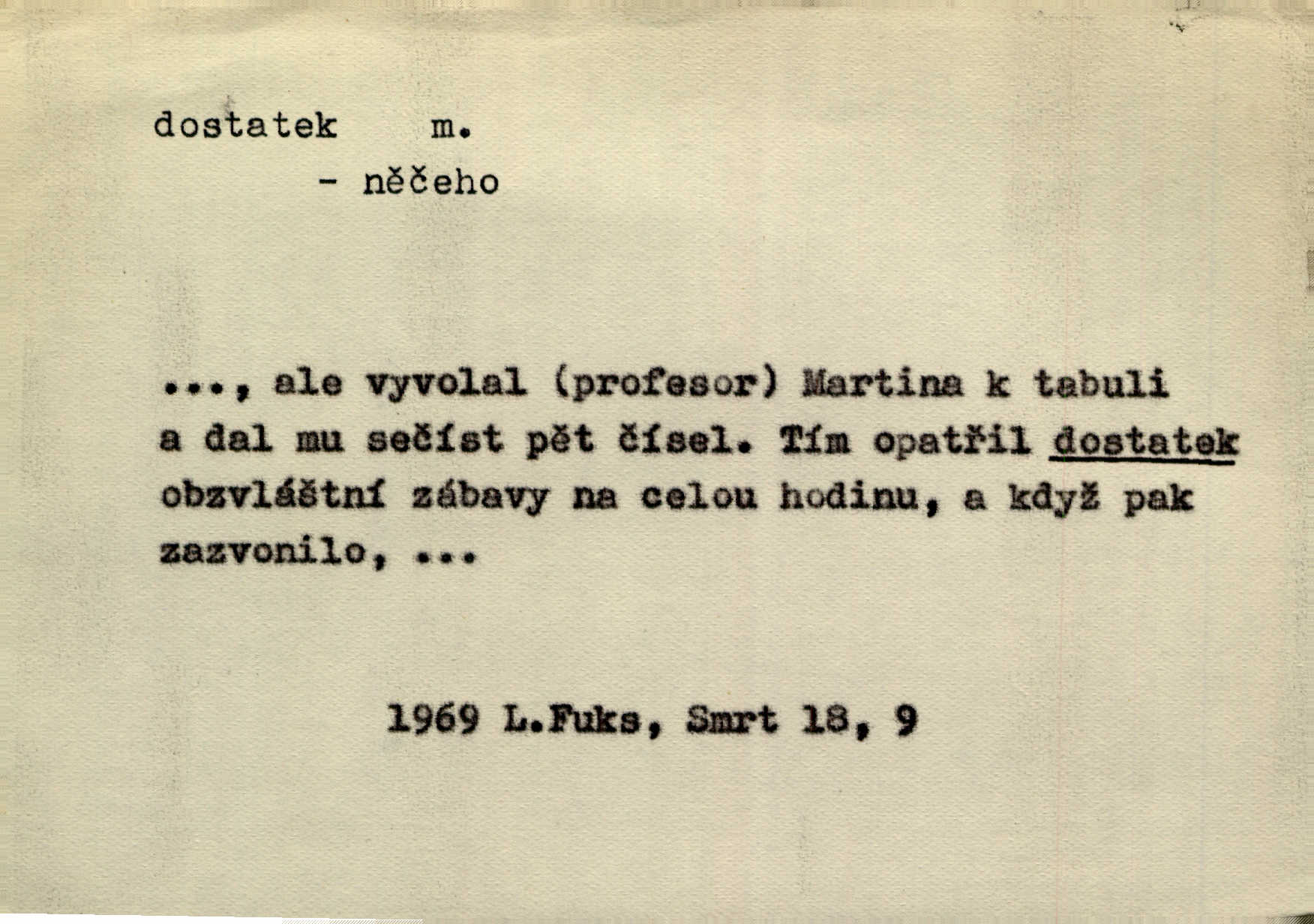 dostatek m.
- něčeho

..., ale vyvolal (profesor) Martina k tabuli a dal mu sečíst pět čísel. Tím opatřil dostatek obzvláštní zábavy na celou hodinu, a když pak zazvonilo, ...

1969 L.Fuks, Smrt 18, 9